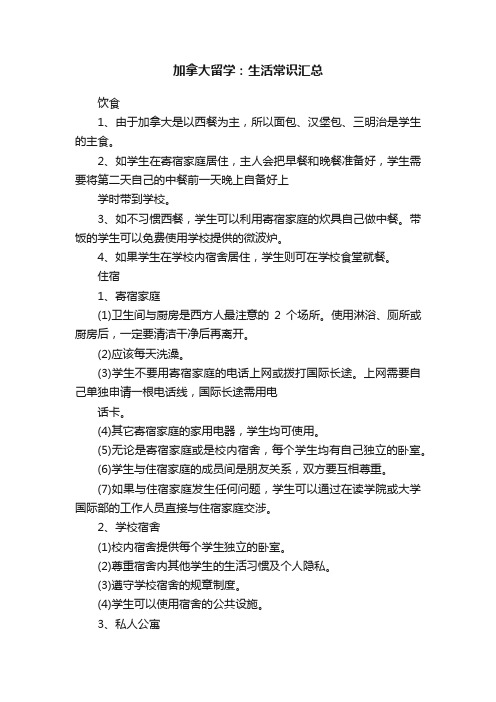 加拿大留学：生活常识汇总

饮食

1、由于加拿大是以西餐为主，所以面包、汉堡包、三明治是学生的主食。

2、如学生在寄宿家庭居住，主人会把早餐和晚餐准备好，学生需要将第二天自己的中餐前一天晚上自备好上

学时带到学校。

3、如不习惯西餐，学生可以利用寄宿家庭的炊具自己做中餐。带饭的学生可以免费使用学校提供的微波炉。

4、如果学生在学校内宿舍居住，学生则可在学校食堂就餐。

住宿

1、寄宿家庭

(1)卫生间与厨房是西方人最注意的 2 个场所。使用淋浴、厕所或厨房后，一定要清洁干净后再离开。

(2)应该每天洗澡。

(3)学生不要用寄宿家庭的电话上网或拨打国际长途。上网需要自己单独申请一根电话线，国际长途需用电

话卡。

(4)其它寄宿家庭的家用电器，学生均可使用。

(5)无论是寄宿家庭或是校内宿舍，每个学生均有自己独立的卧室。

(6)学生与住宿家庭的成员间是朋友关系，双方要互相尊重。

(7)如果与住宿家庭发生任何问题，学生可以通过在读学院或大学国际部的工作人员直接与住宿家庭交涉。

2、学校宿舍

(1)校内宿舍提供每个学生独立的卧室。

(2)尊重宿舍内其他学生的生活习惯及个人隐私。

(3)遵守学校宿舍的规章制度。

(4)学生可以使用宿舍的公共设施。

3、私人公寓